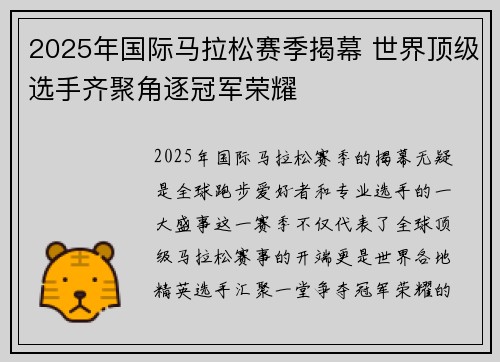 2025年国际马拉松赛季揭幕 世界顶级选手齐聚角逐冠军荣耀

2025年国际马拉松赛季的揭幕无疑是全球跑步爱好者和专业选手的一大盛事这一赛季不仅代表了全球顶级马拉松赛事的开端更是世界各地精英选手汇聚一堂争夺冠军荣耀的